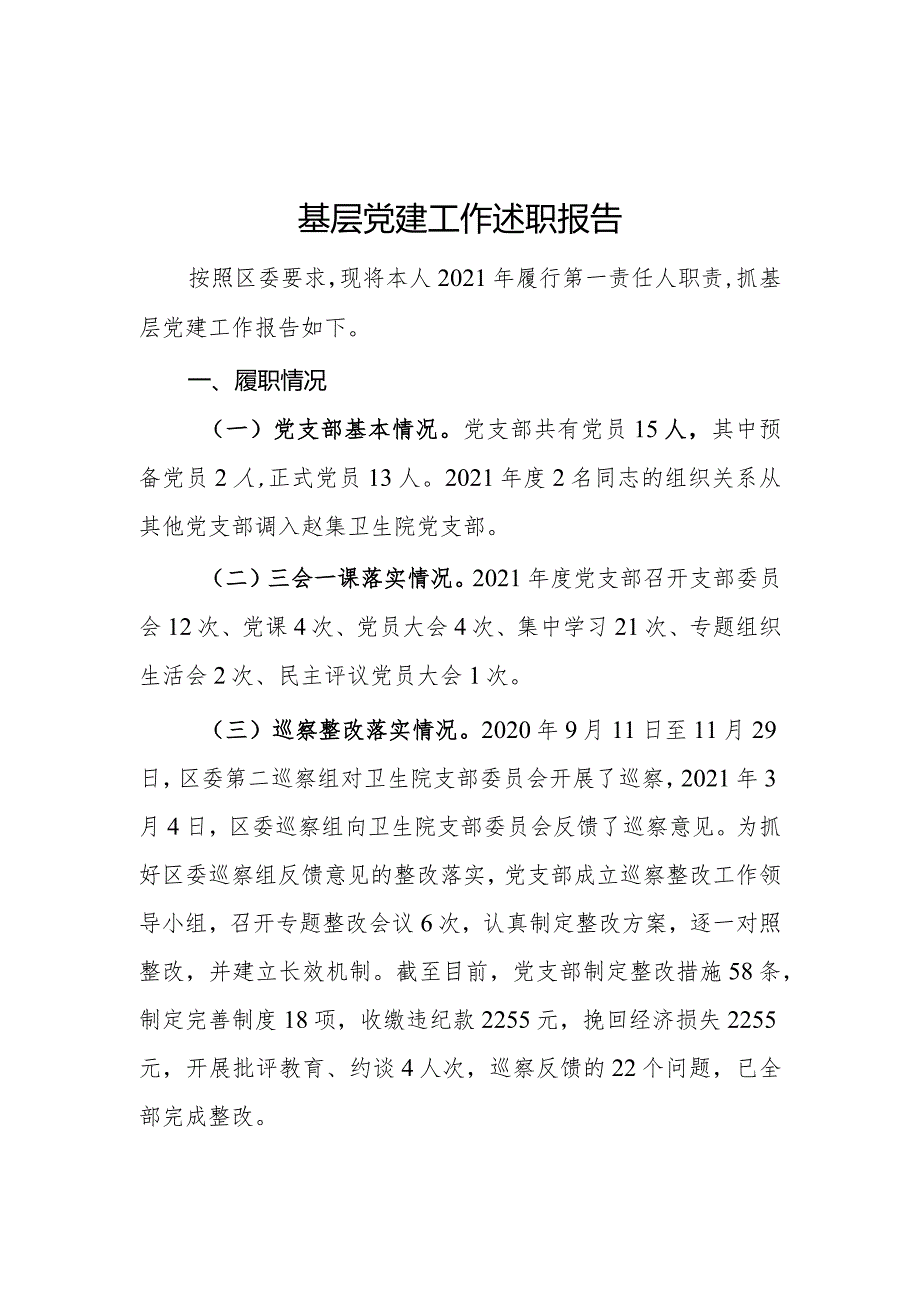 基层党建工作述职报告

按照区委要求，现将本人2021年履行第一责任人职责，抓基层党建工作报告如下。

一、履职情况

（一）党支部基本情况。党支部共有党员15人，其中预备党员2人，正式党员13人。2021年度2名同志的组织关系从其他党支部调入赵集卫生院党支部。

（二）三会一课落实情况。2021年度党支部召开支部委员会12次、党课4次、党员大会4次、集中学习21次、专题组织生活会2次、民主评议党员大会1次。

（三）巡察整改落实情况。2020年9月11日至11月29日，区委第二巡察组对卫生院支部委员会开展了巡察，2021年3月4日，区委巡察组向卫生院支部委员会反馈了巡察意见。为抓好区委巡察组反馈意见的整改落实，党支部成立巡察整改工作领导小组，召开专题整改会议6次，认真制定整改方案，逐一对照整改，并建立长效机制。截至目前，党支部制定整改措施58条，制定完善制度18项，收缴违纪款2255元，挽回经济损失2255元，开展批评教育、约谈4人次，巡察反馈的22个问题，已全部完成整改。